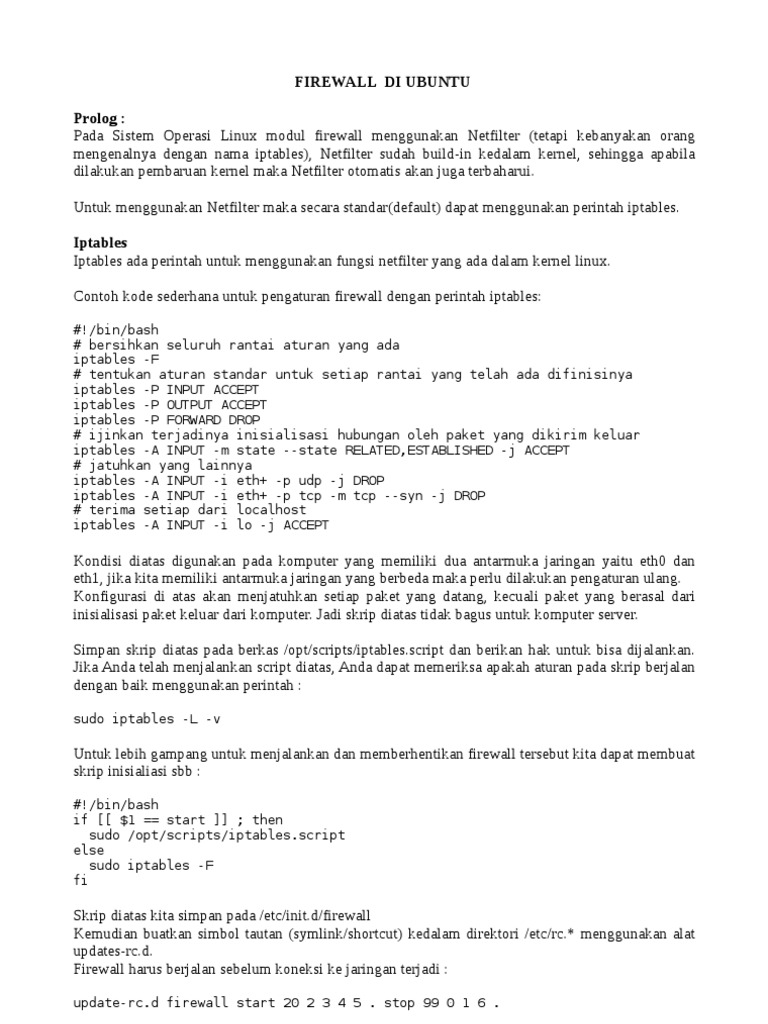 FIREWALL DI UBUNTU

Prolog :
Pada Sistem Operasi Linux modul firewall menggunakan Netfilter (tetapi kebanyakan orang mengenalnya dengan nama iptables), Netfilter sudah build-in kedalam kernel, sehingga apabila dilakukan pembaruan kernel maka Netfilter otomatis akan juga terbaharui.

Untuk menggunakan Netfilter maka secara standar(default) dapat menggunakan perintah iptables.

Iptables
Iptables ada perintah untuk menggunakan fungsi netfilter yang ada dalam kernel linux.

Contoh kode sederhana untuk pengaturan firewall dengan perintah iptables:

#!/bin/bash
# bersihkan seluruh rantai aturan yang ada
iptables -F
# tentukan aturan standar untuk setiap rantai yang telah ada difinisinya
iptables -P INPUT ACCEPT
iptables -P OUTPUT ACCEPT
iptables -P FORWARD DROP
# ijinkan terjadinya inisialisasi hubungan oleh paket yang dikirim keluar
iptables -A INPUT -m state --state RELATED,ESTABLISHED -j ACCEPT
# jatuhkan yang lainnya
iptables -A INPUT -i eth+ -p udp -j DROP
iptables -A INPUT -i eth+ -p tcp -m tcp --syn -j DROP
# terima setiap dari localhost
iptables -A INPUT -i lo -j ACCEPT

Kondisi diatas digunakan pada komputer yang memiliki dua antarmuka jaringan yaitu eth0 dan eth1, jika kita memiliki antarmuka jaringan yang berbeda maka perlu dilakukan pengaturan ulang. Konfigurasi di atas akan menjatuhkan setiap paket yang datang, kecuali paket yang berasal dari inisialisasi paket keluar dari komputer. Jadi skrip diatas tidak bagus untuk komputer server.

Simpan skrip diatas pada berkas /opt/scripts/iptables.script dan berikan hak untuk bisa dijalankan. Jika Anda telah menjalankan script diatas, Anda dapat memeriksa apakah aturan pada skrip berjalan dengan baik menggunakan perintah :

sudo iptables -L -v

Untuk lebih gampang untuk menjalankan dan memberhentikan firewall tersebut kita dapat membuat skrip inisialiasi sbb :

#!/bin/bash
if [[ $1 == start ]] ; then
  sudo /opt/scripts/iptables.script
else
  sudo iptables -F
fi

Skrip diatas kita simpan pada /etc/init.d/firewall
Kemudian buatkan simbol tautan (symlink/shortcut) kedalam direktori /etc/rc.* menggunakan alat updates-rc.d.
Firewall harus berjalan sebelum koneksi ke jaringan terjadi :

update-rc.d firewall start 20 2 3 4 5 . stop 99 0 1 6 .